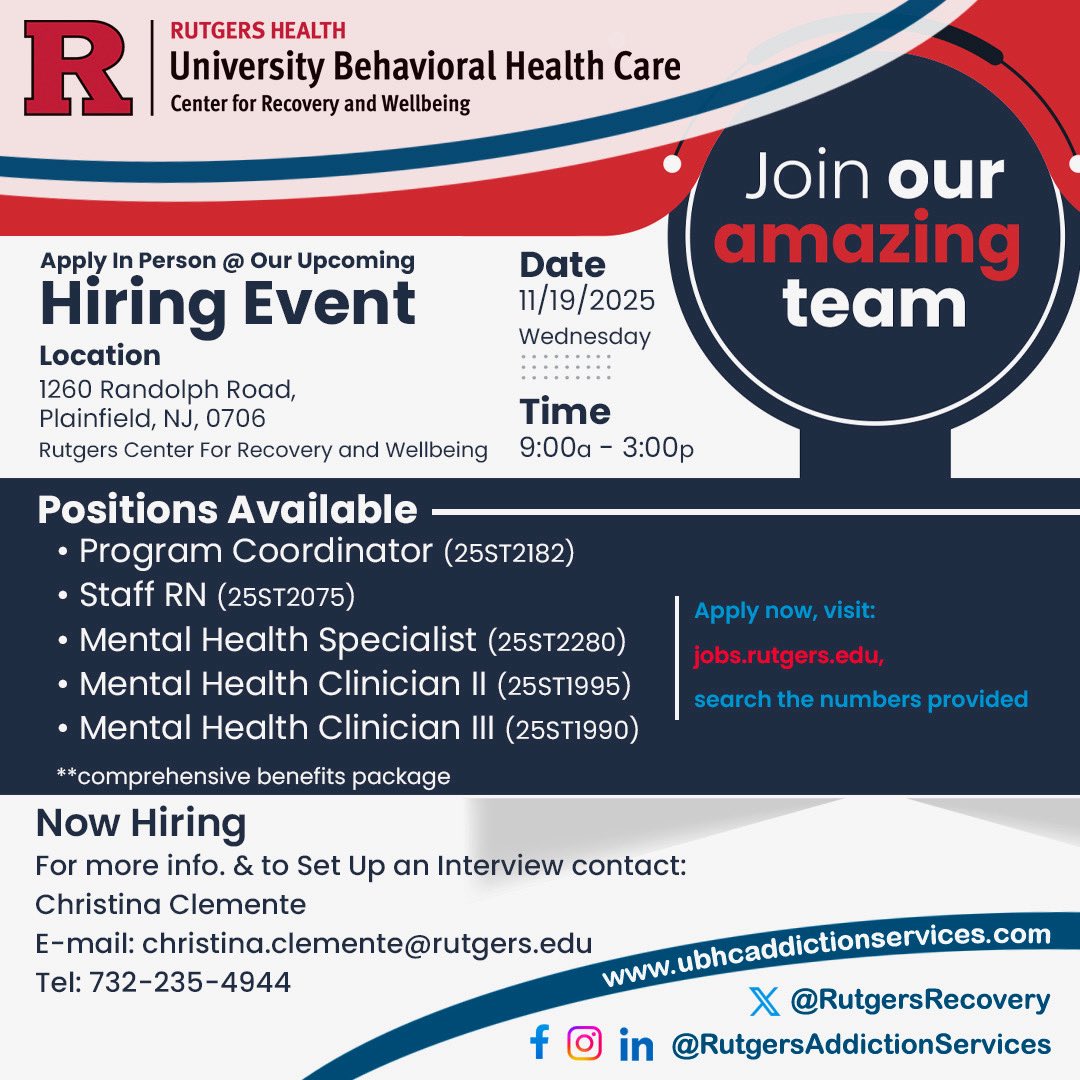 R

RUTGERS HEALTH
University Behavioral Health Care
Center for Recovery and Wellbeing

Join our amazing team

Apply In Person @ Our Upcoming
Hiring Event

Location
1260 Randolph Road,
Plainfield, NJ, 0706
Rutgers Center For Recovery and Wellbeing

Date
11/19/2025
Wednesday

Time
9:00a - 3:00p

Positions Available
• Program Coordinator (25ST2182)
• Staff RN (25ST2075)
• Mental Health Specialist (25ST2280)
• Mental Health Clinician II (25ST1995)
• Mental Health Clinician III (25ST1990)
**comprehensive benefits package

Apply now, visit:
jobs.rutgers.edu,
search the numbers provided

Now Hiring
For more info. & to Set Up an Interview contact:
Christina Clemente
E-mail: christina.clemente@rutgers.edu
Tel: 732-235-4944

www.ubhcaddictionservices.com

@RutgersRecovery
@RutgersAddictionServices